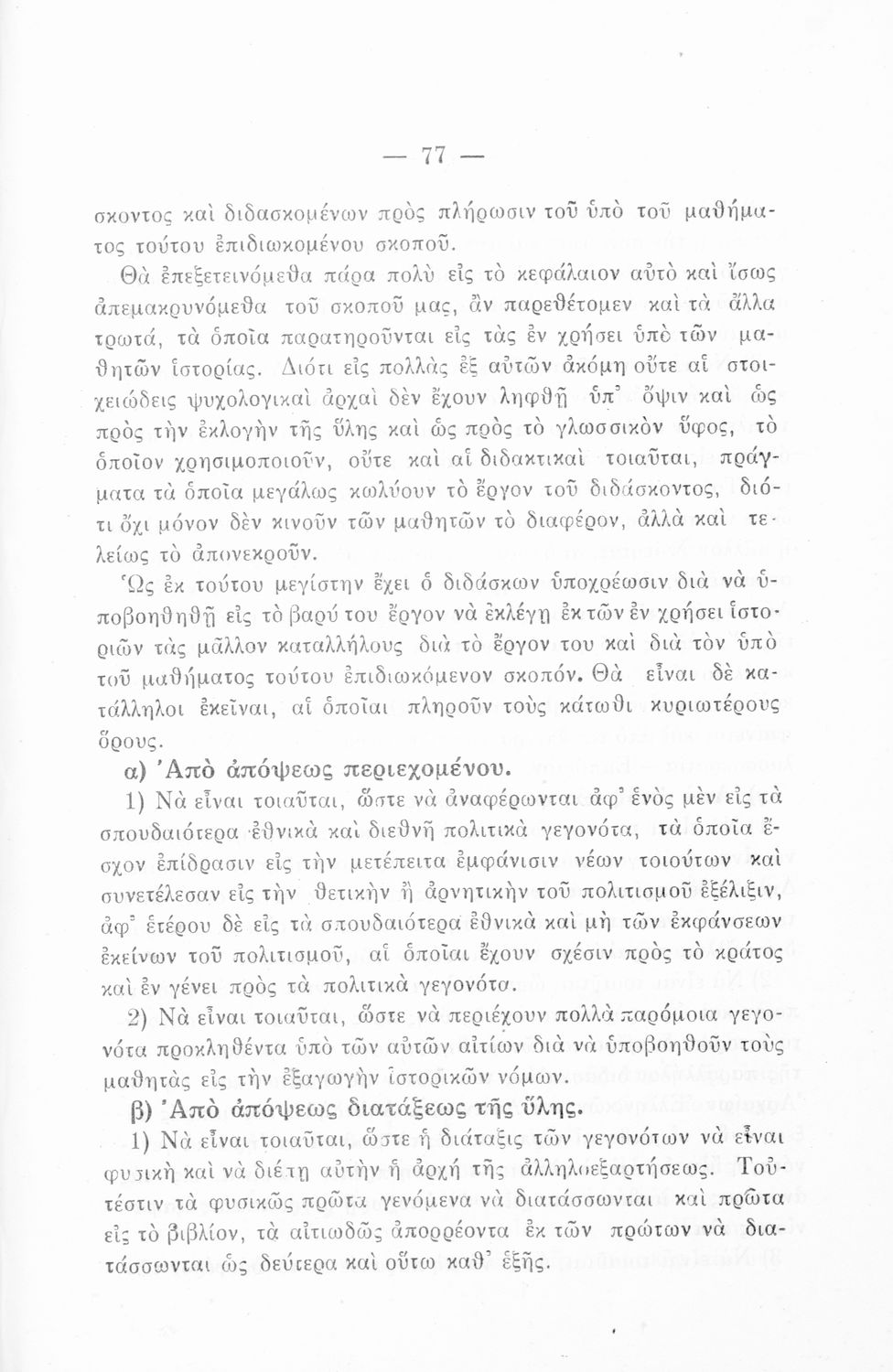 — 77 —

σκοντος καὶ διδασκομένων πρὸς πλήρωσιν τοῦ ὑπὸ τοῦ μαθήματος τούτου ἐπιδιωκομένου σκοποῦ.

Θὰ ἐπεξετεινόμεθα πάρα πολὺ εἰς τὸ κεφάλαιον αὐτὸ καὶ ἴσως ἀπεμακρυνόμεθα τοῦ σκοποῦ μας, ἂν παρεθέτομεν καὶ τὰ ἄλλα τρωτά, τὰ ὁποῖα παρατηροῦνται εἰς τὰς ἐν χρήσει ὑπὸ τῶν μαθητῶν ἱστορίας. Διότι εἰς πολλὰς ἐξ αὐτῶν ἀκόμη οὔτε αἱ στοιχειώδεις ψυχολογικαὶ ἀρχαὶ δὲν ἔχουν ληφθῇ ὑπ' ὄψιν καὶ ὡς πρὸς τὴν ἐκλογὴν τῆς ὕλης καὶ ὡς πρὸς τὸ γλωσσικὸν ὕφος, τὸ ὁποῖον χρησιμοποιοῦν, οὔτε καὶ αἱ διδακτικαὶ τοιαῦται, πράγματα τὰ ὁποῖα μεγάλως κωλύουν τὸ ἔργον τοῦ διδάσκοντος, διότι ὄχι μόνον δὲν κινοῦν τῶν μαθητῶν τὸ διαφέρον, ἀλλὰ καὶ τελείως τὸ ἀπονεκροῦν.

Ὡς ἐκ τούτου μεγίστην ἔχει ὁ διδάσκων ὑποχρέωσιν διὰ νὰ ὑποβοηθηθῇ εἰς τὸ βαρύ του ἔργον νὰ ἐκλέγῃ ἐκ τῶν ἐν χρήσει ἱστοριῶν τὰς μᾶλλον καταλλήλους διὰ τὸ ἔργον του καὶ διὰ τὸν ὑπὸ τοῦ μαθήματος τούτου ἐπιδιωκόμενον σκοπόν. Θὰ εἶναι δὲ κατάλληλοι ἐκεῖναι, αἱ ὁποῖαι πληροῦν τοὺς κάτωθι κυριωτέρους ὅρους.

α) Ἀπὸ ἀπόψεως περιεχομένου.

1) Νὰ εἶναι τοιαῦται, ὥστε νὰ ἀναφέρωνται ἀφ' ἑνὸς μὲν εἰς τὰ σπουδαιότερα ἐθνικὰ καὶ διεθνῆ πολιτικὰ γεγονότα, τὰ ὁποῖα ἔσχον ἐπίδρασιν εἰς τὴν μετέπειτα ἐμφάνισιν νέων τοιούτων καὶ συνετέλεσαν εἰς τὴν θετικὴν ἢ ἀρνητικὴν τοῦ πολιτισμοῦ ἐξέλιξιν, ἀφ' ἑτέρου δὲ εἰς τὰ σπουδαιότερα ἐθνικὰ καὶ μὴ τῶν ἐκφάνσεων ἐκείνων τοῦ πολιτισμοῦ, αἱ ὁποῖαι ἔχουν σχέσιν πρὸς τὸ κράτος καὶ ἐν γένει πρὸς τὰ πολιτικὰ γεγονότα.

2) Νὰ εἶναι τοιαῦται, ὥστε νὰ περιέχουν πολλὰ παρόμοια γεγονότα προκληθέντα ὑπὸ τῶν αὐτῶν αἰτίων διὰ νὰ ὑποβοηθοῦν τοὺς μαθητὰς εἰς τὴν ἐξαγωγὴν ἱστορικῶν νόμων.

β) Ἀπὸ ἀπόψεως διατάξεως τῆς ὕλης.

1) Νὰ εἶναι τοιαῦται, ὥστε ἡ διάταξις τῶν γεγονότων νὰ εἶναι φυσικὴ καὶ νὰ διέπῃ αὐτὴν ἡ ἀρχὴ τῆς ἀλληλοεξαρτήσεως. Τουτέστιν τὰ φυσικῶς πρῶτα γενόμενα νὰ διατάσσωνται καὶ πρῶτα εἰς τὸ βιβλίον, τὰ αἰτιωδῶς ἀπορρέοντα ἐκ τῶν πρώτων νὰ διατάσσωνται ὡς δεύτερα καὶ οὕτω καθ' ἑξῆς.